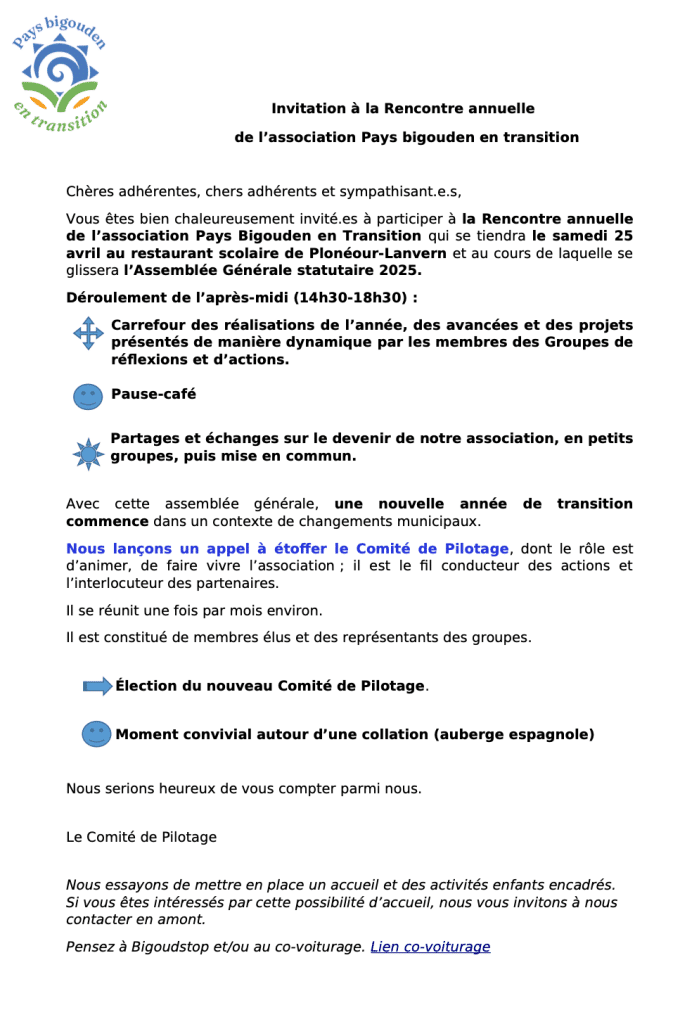 Pays bigouden
en transition

Invitation à la Rencontre annuelle
de l'association Pays bigouden en transition

Chères adhérentes, chers adhérents et sympathisant.e.s,

Vous êtes bien chaleureusement invité.es à participer à la Rencontre annuelle de l'association Pays Bigouden en Transition qui se tiendra le samedi 25 avril au restaurant scolaire de Plonéour-Lanvern et au cours de laquelle se glissera l'Assemblée Générale statutaire 2025.

Déroulement de l'après-midi (14h30-18h30) :

Carrefour des réalisations de l'année, des avancées et des projets présentés de manière dynamique par les membres des Groupes de réflexions et d'actions.

Pause-café

Partages et échanges sur le devenir de notre association, en petits groupes, puis mise en commun.

Avec cette assemblée générale, une nouvelle année de transition commence dans un contexte de changements municipaux.

Nous lançons un appel à étoffer le Comité de Pilotage, dont le rôle est d'animer, de faire vivre l'association ; il est le fil conducteur des actions et l'interlocuteur des partenaires.

Il se réunit une fois par mois environ.

Il est constitué de membres élus et des représentants des groupes.

Élection du nouveau Comité de Pilotage.

Moment convivial autour d'une collation (auberge espagnole)

Nous serions heureux de vous compter parmi nous.

Le Comité de Pilotage

Nous essayons de mettre en place un accueil et des activités enfants encadrés. Si vous êtes intéressés par cette possibilité d'accueil, nous vous invitons à nous contacter en amont.

Pensez à Bigoudstop et/ou au co-voiturage. Lien co-voiturage